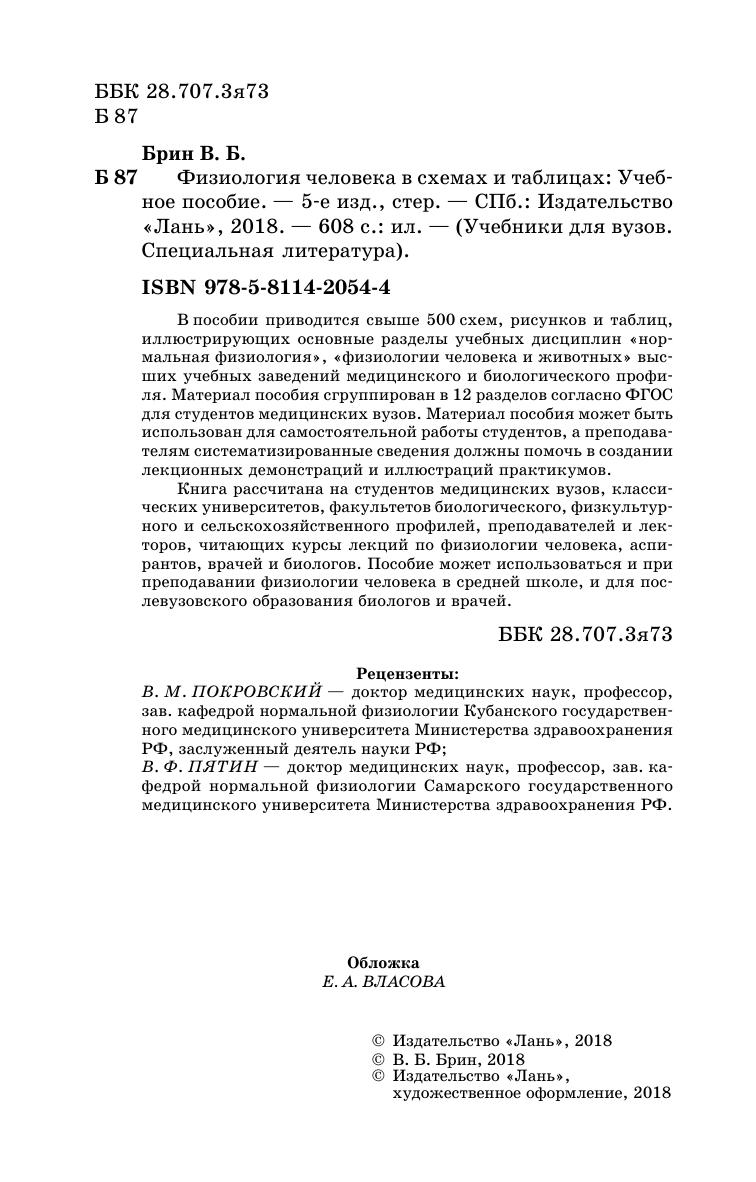 ББК 28.707.3я73
Б 87

Брин В. Б.
Б 87 Физиология человека в схемах и таблицах: Учебное пособие. — 5-е изд., стер. — СПб.: Издательство «Лань», 2018. — 608 с.: ил. — (Учебники для вузов. Специальная литература).

ISBN 978-5-8114-2054-4

В пособии приводится свыше 500 схем, рисунков и таблиц, иллюстрирующих основные разделы учебных дисциплин «нормальная физиология», «физиологии человека и животных» высших учебных заведений медицинского и биологического профиля. Материал пособия сгруппирован в 12 разделов согласно ФГОС для студентов медицинских вузов. Материал пособия может быть использован для самостоятельной работы студентов, а преподавателям систематизированные сведения должны помочь в создании лекционных демонстраций и иллюстраций практикумов.

Книга рассчитана на студентов медицинских вузов, классических университетов, факультетов биологического, физкультурного и сельскохозяйственного профилей, преподавателей и лекторов, читающих курсы лекций по физиологии человека, аспирантов, врачей и биологов. Пособие может использоваться и при преподавании физиологии человека в средней школе, и для послевузовского образования биологов и врачей.

ББК 28.707.3я73

Рецензенты:
В. М. ПОКРОВСКИЙ — доктор медицинских наук, профессор, зав. кафедрой нормальной физиологии Кубанского государственного медицинского университета Министерства здравоохранения РФ, заслуженный деятель науки РФ;
В. Ф. ПЯТИН — доктор медицинских наук, профессор, зав. кафедрой нормальной физиологии Самарского государственного медицинского университета Министерства здравоохранения РФ.

Обложка
Е. А. ВЛАСОВА

© Издательство «Лань», 2018
© В. Б. Брин, 2018
© Издательство «Лань», художественное оформление, 2018